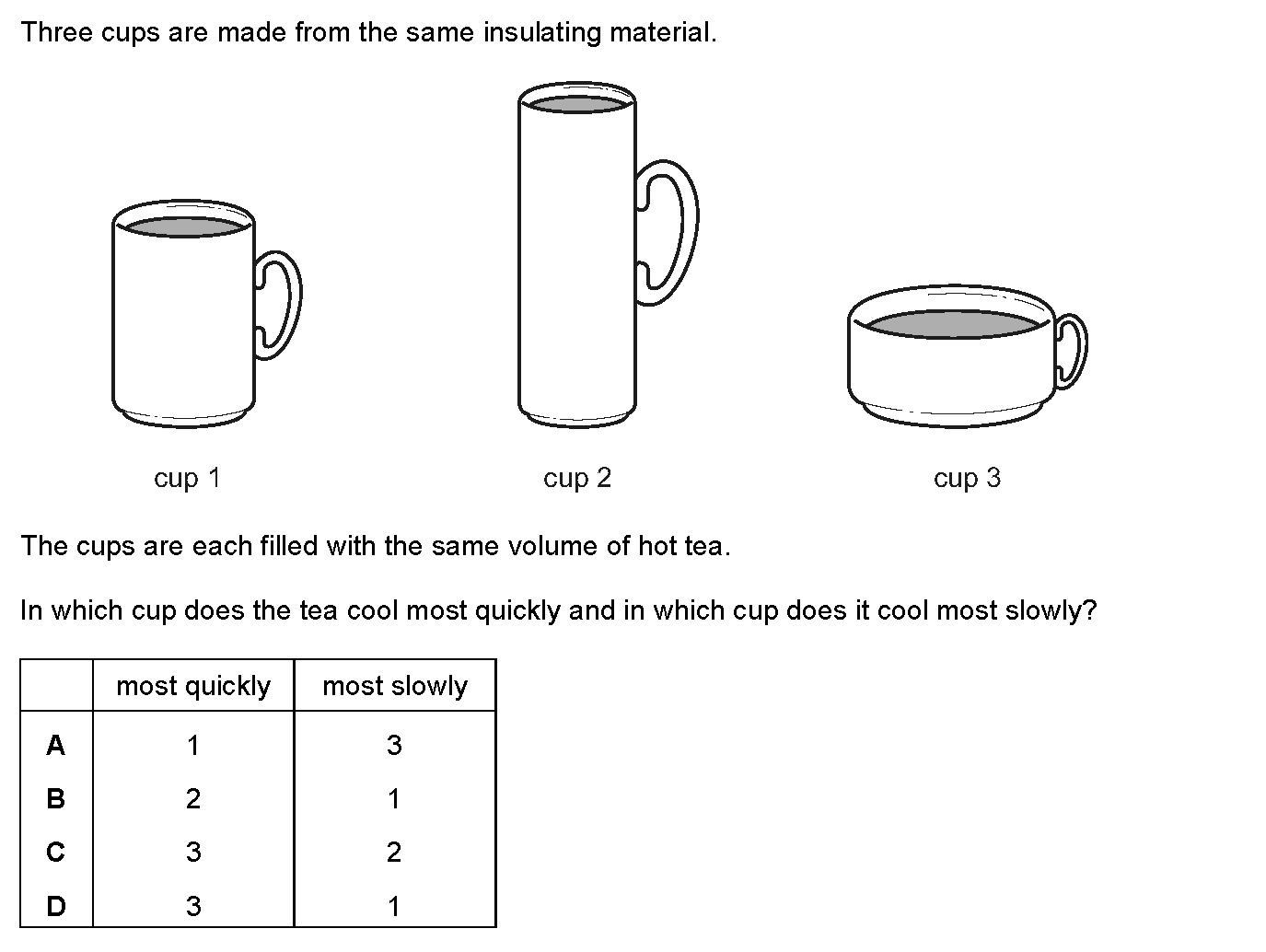 Three cups are made from the same insulating material.

cup 1

cup 2

cup 3

The cups are each filled with the same volume of hot tea.

In which cup does the tea cool most quickly and in which cup does it cool most slowly?

| | most quickly | most slowly |
|---|---|---|
| **A** | 1 | 3 |
| **B** | 2 | 1 |
| **C** | 3 | 2 |
| **D** | 3 | 1 |